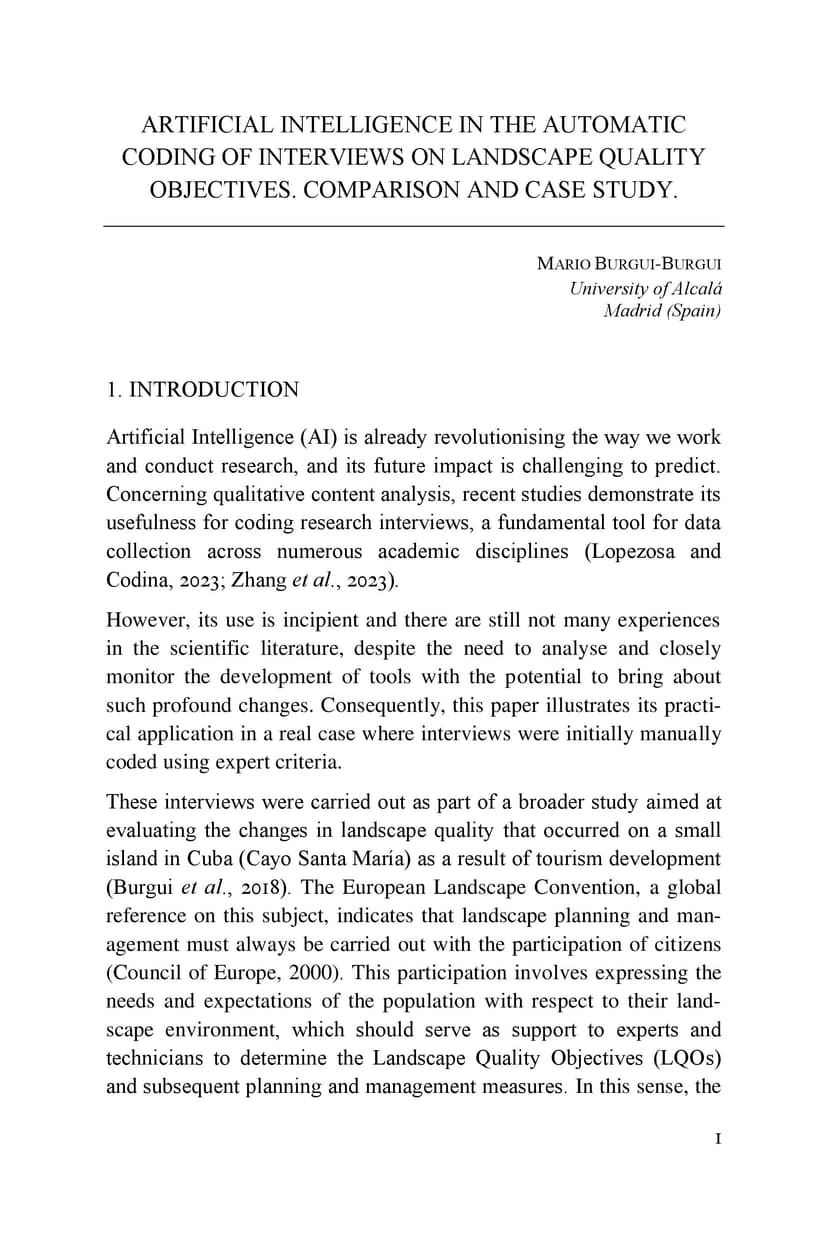 ARTIFICIAL INTELLIGENCE IN THE AUTOMATIC CODING OF INTERVIEWS ON LANDSCAPE QUALITY OBJECTIVES. COMPARISON AND CASE STUDY.

MARIO BURGUI-BURGUI
University of Alcalá
Madrid (Spain)

1. INTRODUCTION

Artificial Intelligence (AI) is already revolutionising the way we work and conduct research, and its future impact is challenging to predict. Concerning qualitative content analysis, recent studies demonstrate its usefulness for coding research interviews, a fundamental tool for data collection across numerous academic disciplines (Lopezosa and Codina, 2023; Zhang et al., 2023).

However, its use is incipient and there are still not many experiences in the scientific literature, despite the need to analyse and closely monitor the development of tools with the potential to bring about such profound changes. Consequently, this paper illustrates its practical application in a real case where interviews were initially manually coded using expert criteria.

These interviews were carried out as part of a broader study aimed at evaluating the changes in landscape quality that occurred on a small island in Cuba (Cayo Santa María) as a result of tourism development (Burgui et al., 2018). The European Landscape Convention, a global reference on this subject, indicates that landscape planning and management must always be carried out with the participation of citizens (Council of Europe, 2000). This participation involves expressing the needs and expectations of the population with respect to their landscape environment, which should serve as support to experts and technicians to determine the Landscape Quality Objectives (LQOs) and subsequent planning and management measures. In this sense, the

1